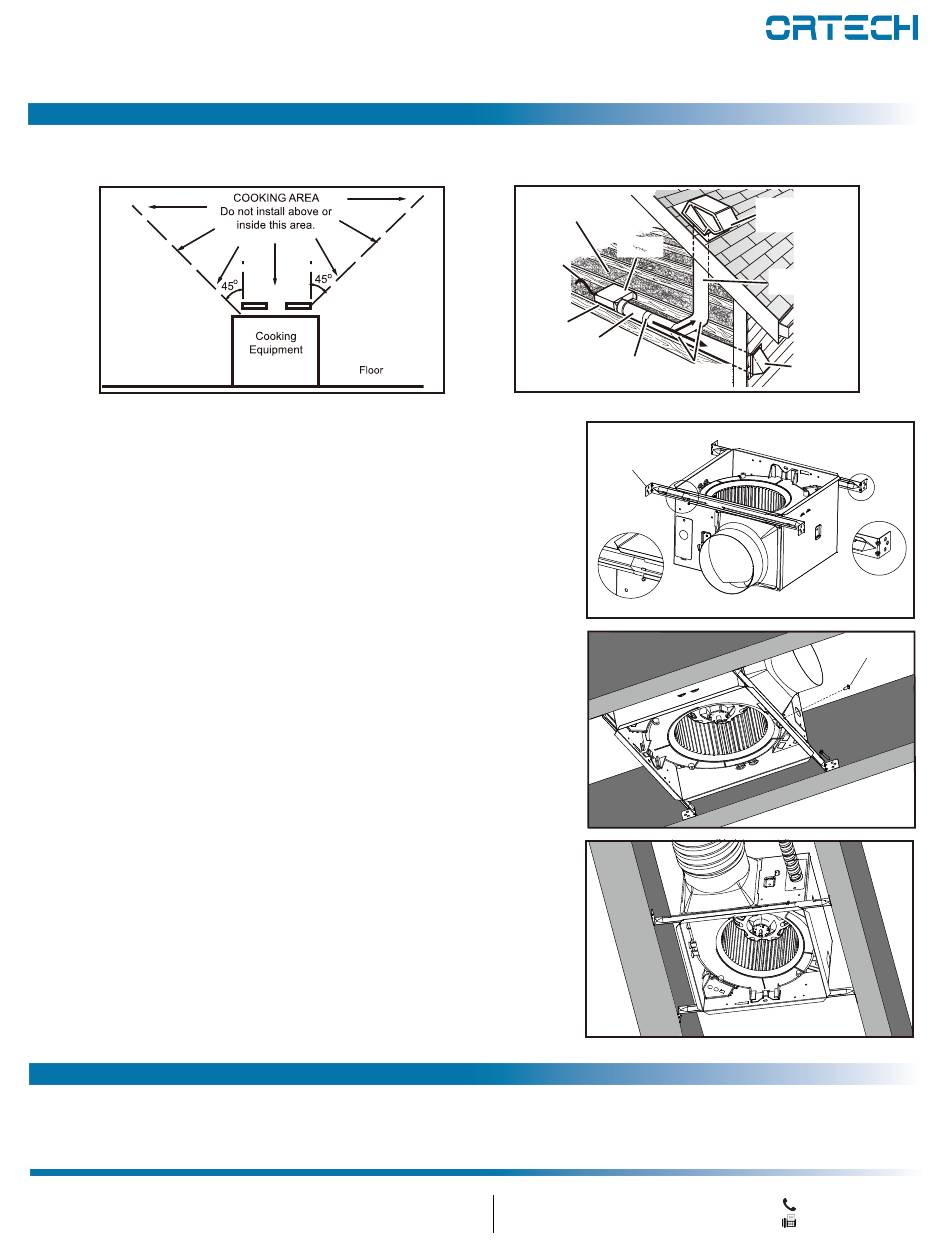 ORTECH

COOKING AREA
Do not install above or inside this area.

45°

45°

Cooking Equipment

Floor